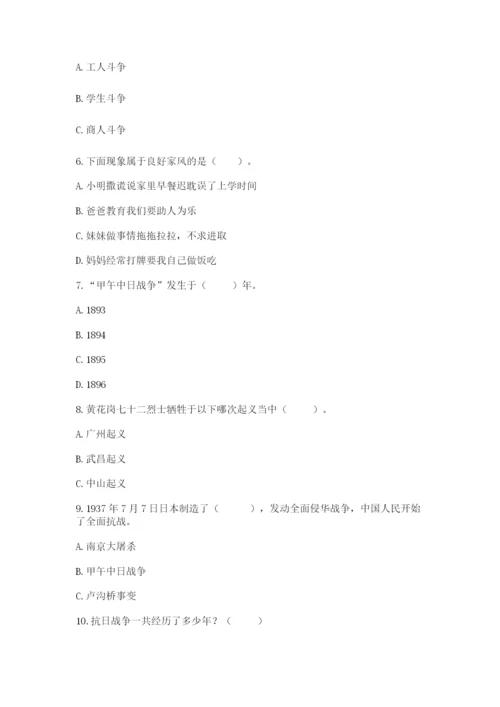 A. 工人斗争

B. 学生斗争

C. 商人斗争

6. 下面现象属于良好家风的是（　　）。

A. 小明撒谎说家里早餐迟耽误了上学时间

B. 爸爸教育我们要助人为乐

C. 妹妹做事情拖拖拉拉，不求进取

D. 妈妈经常打牌要我自己做饭吃

7. “甲午中日战争”发生于（　　）年。

A. 1893

B. 1894

C. 1895

D. 1896

8. 黄花岗七十二烈士牺牲于以下哪次起义当中（　　）。

A. 广州起义

B. 武昌起义

C. 中山起义

9. 1937 年 7 月 7 日日本制造了（　　），发动全面侵华战争，中国人民开始了全面抗战。

A. 南京大屠杀

B. 甲午中日战争

C. 卢沟桥事变

10. 抗日战争一共经历了多少年？（　　）